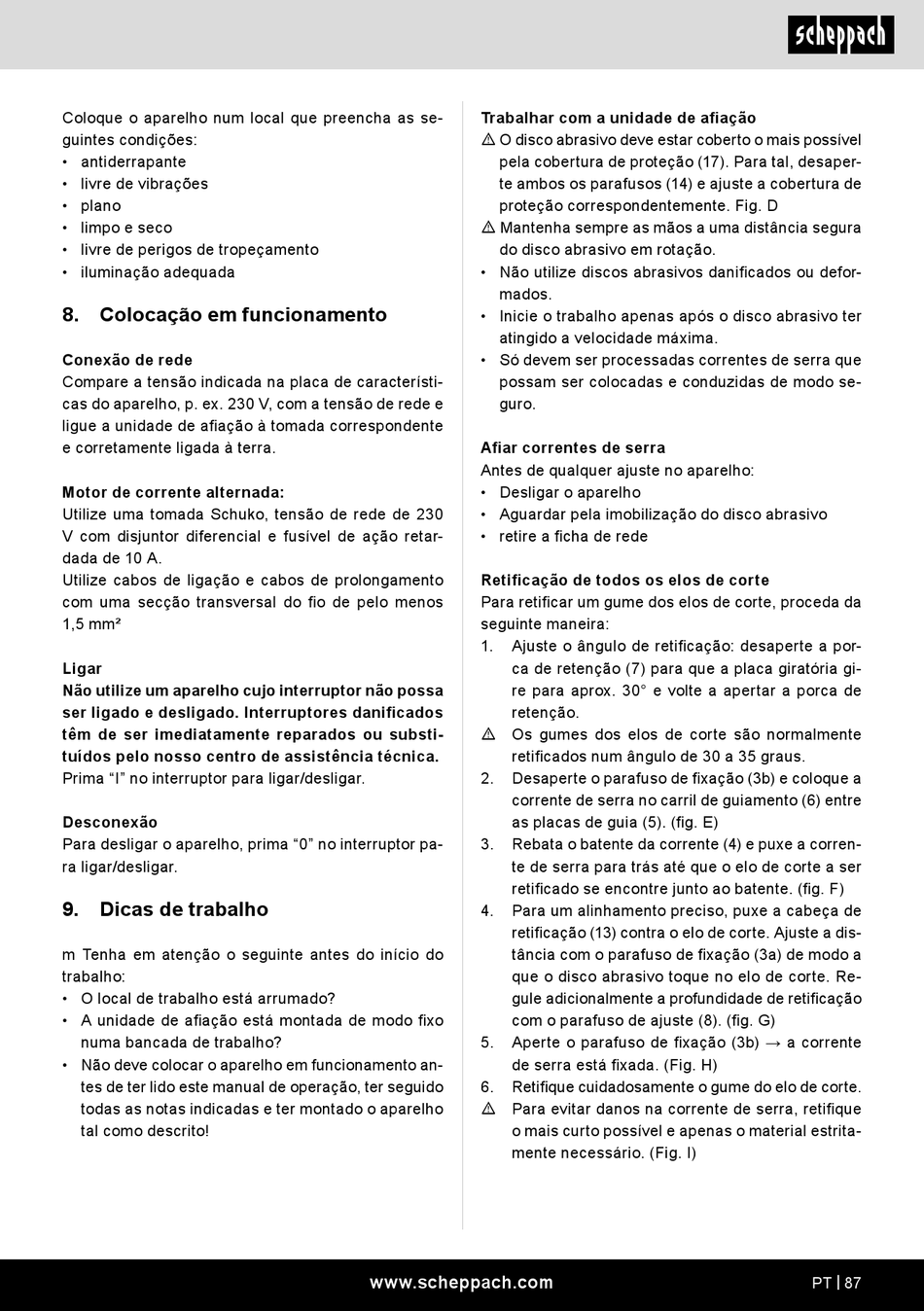 scheppach

Coloque o aparelho num local que preencha as seguintes condições:
• antiderrapante
• livre de vibrações
• plano
• limpo e seco
• livre de perigos de tropeçamento
• iluminação adequada

8. Colocação em funcionamento

Conexão de rede
Compare a tensão indicada na placa de características do aparelho, p. ex. 230 V, com a tensão de rede e ligue a unidade de afiação à tomada correspondente e corretamente ligada à terra.

Motor de corrente alternada:
Utilize uma tomada Schuko, tensão de rede de 230 V com disjuntor diferencial e fusível de ação retardada de 10 A.
Utilize cabos de ligação e cabos de prolongamento com uma secção transversal do fio de pelo menos 1,5 mm²

Ligar
Não utilize um aparelho cujo interruptor não possa ser ligado e desligado. Interruptores danificados têm de ser imediatamente reparados ou substituídos pelo nosso centro de assistência técnica.
Prima “I” no interruptor para ligar/desligar.

Desconexão
Para desligar o aparelho, prima “0” no interruptor para ligar/desligar.

9. Dicas de trabalho

m Tenha em atenção o seguinte antes do início do trabalho:
• O local de trabalho está arrumado?
• A unidade de afiação está montada de modo fixo numa bancada de trabalho?
• Não deve colocar o aparelho em funcionamento antes de ter lido este manual de operação, ter seguido todas as notas indicadas e ter montado o aparelho tal como descrito!

Trabalhar com a unidade de afiação
⚠ O disco abrasivo deve estar coberto o mais possível pela cobertura de proteção (17). Para tal, desaperte ambos os parafusos (14) e ajuste a cobertura de proteção correspondentemente. Fig. D
⚠ Mantenha sempre as mãos a uma distância segura do disco abrasivo em rotação.
• Não utilize discos abrasivos danificados ou deformados.
• Inicie o trabalho apenas após o disco abrasivo ter atingido a velocidade máxima.
• Só devem ser processadas correntes de serra que possam ser colocadas e conduzidas de modo seguro.

Afiar correntes de serra
Antes de qualquer ajuste no aparelho:
• Desligar o aparelho
• Aguardar pela imobilização do disco abrasivo
• retire a ficha de rede

Retificação de todos os elos de corte
Para retificar um gume dos elos de corte, proceda da seguinte maneira:
1. Ajuste o ângulo de retificação: desaperte a porca de retenção (7) para que a placa giratória gire para aprox. 30° e volte a apertar a porca de retenção.
⚠ Os gumes dos elos de corte são normalmente retificados num ângulo de 30 a 35 graus.
2. Desaperte o parafuso de fixação (3b) e coloque a corrente de serra no carril de guiamento (6) entre as placas de guia (5). (fig. E)
3. Rebata o batente da corrente (4) e puxe a corrente de serra para trás até que o elo de corte a ser retificado se encontre junto ao batente. (fig. F)
4. Para um alinhamento preciso, puxe a cabeça de retificação (13) contra o elo de corte. Ajuste a distância com o parafuso de fixação (3a) de modo a que o disco abrasivo toque no elo de corte. Regule adicionalmente a profundidade de retificação com o parafuso de ajuste (8). (fig. G)
5. Aperte o parafuso de fixação (3b) → a corrente de serra está fixada. (Fig. H)
6. Retifique cuidadosamente o gume do elo de corte.
⚠ Para evitar danos na corrente de serra, retifique o mais curto possível e apenas o material estritamente necessário. (Fig. I)

www.scheppach.com
PT | 87